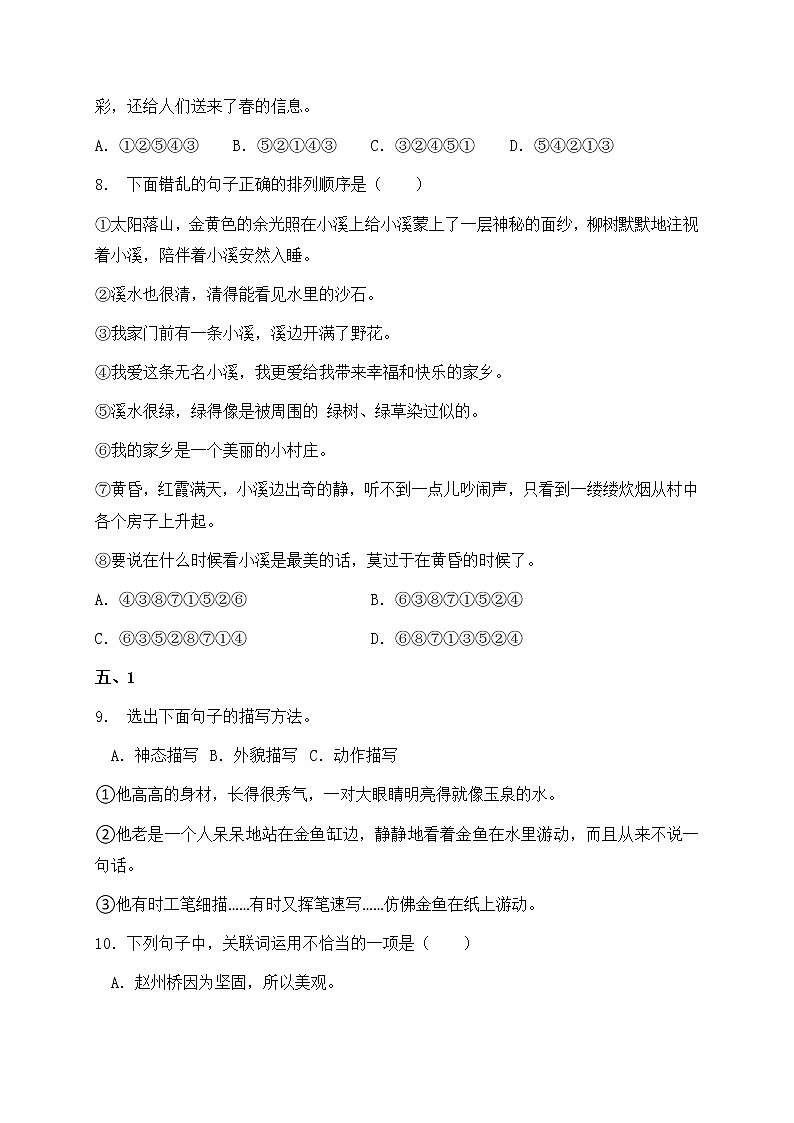 彩，还给人们送来了春的信息。

A. ①②⑤④③　　B. ⑤②①④③　　C. ③②④⑤①　　D. ⑤④②①③

8. 下面错乱的句子正确的排列顺序是（　　）

①太阳落山，金黄色的余光照在小溪上给小溪蒙上了一层神秘的面纱，柳树默默地注视着小溪，陪伴着小溪安然入睡。

②溪水也很清，清得能看见水里的沙石。

③我家门前有一条小溪，溪边开满了野花。

④我爱这条无名小溪，我更爱给我带来幸福和快乐的家乡。

⑤溪水很绿，绿得像是被周围的 绿树、绿草染过似的。

⑥我的家乡是一个美丽的小村庄。

⑦黄昏，红霞满天，小溪边出奇的静，听不到一点儿吵闹声，只看到一缕缕炊烟从村中各个房子上升起。

⑧要说在什么时候看小溪是最美的话，莫过于在黄昏的时候了。

A. ④③⑧⑦①⑤②⑥　　B. ⑥③⑧⑦①⑤②④

C. ⑥③⑤②⑧⑦①④　　D. ⑥⑧⑦①③⑤②④

五、1

9. 选出下面句子的描写方法。

A. 神态描写 B. 外貌描写 C. 动作描写

①他高高的身材，长得很秀气，一对大眼睛明亮得就像玉泉的水。

②他老是一个人呆呆地站在金鱼缸边，静静地看着金鱼在水里游动，而且从来不说一句话。

③他有时工笔细描……有时又挥笔速写……仿佛金鱼在纸上游动。

10. 下列句子中，关联词运用不恰当的一项是（　　）

A. 赵州桥因为坚固，所以美观。